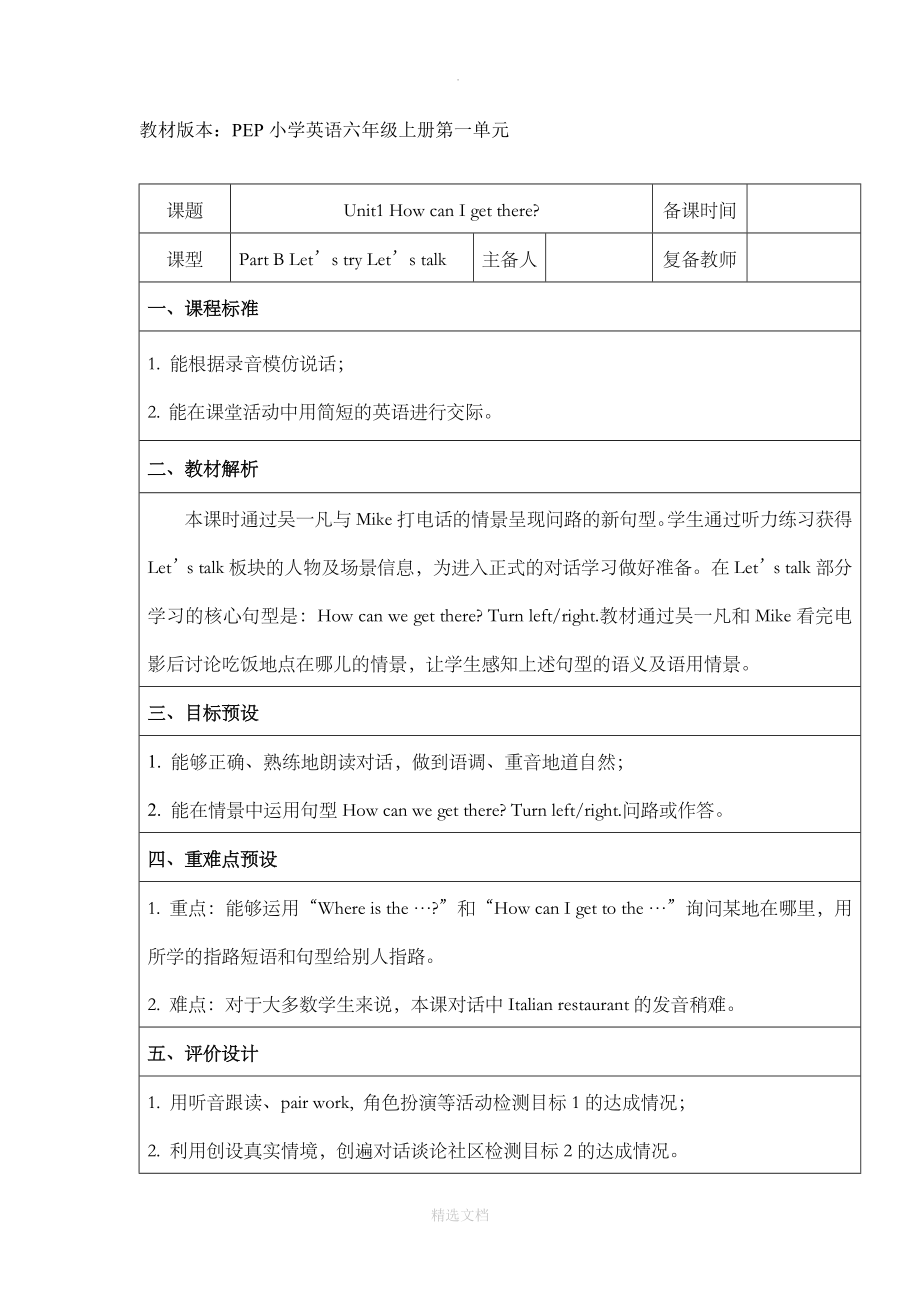 .

教材版本：PEP 小学英语六年级上册第一单元

| 课题 | Unit1 How can I get there? | | | 备课时间 | |
|---|---|---|---|---|---|
| 课型 | Part B Let’s try Let’s talk | 主备人 | | 复备教师 | |

一、课程标准

1. 能根据录音模仿说话；

2. 能在课堂活动中用简短的英语进行交际。

二、教材解析

本课时通过吴一凡与 Mike 打电话的情景呈现问路的新句型。学生通过听力练习获得 Let’s talk 板块的人物及场景信息，为进入正式的对话学习做好准备。在 Let’s talk 部分学习的核心句型是：How can we get there? Turn left/right.教材通过吴一凡和 Mike 看完电影后讨论吃饭地点在哪儿的情景，让学生感知上述句型的语义及语用情景。

三、目标预设

1. 能够正确、熟练地朗读对话，做到语调、重音地道自然；

2. 能在情景中运用句型 How can we get there? Turn left/right.问路或作答。

四、重难点预设

1. 重点：能够运用“Where is the …?”和“How can I get to the …”询问某地在哪里，用所学的指路短语和句型给别人指路。

2. 难点：对于大多数学生来说，本课对话中 Italian restaurant 的发音稍难。

五、评价设计

1. 用听音跟读、pair work, 角色扮演等活动检测目标 1 的达成情况；

2. 利用创设真实情境，创遍对话谈论社区检测目标 2 的达成情况。

精选文档